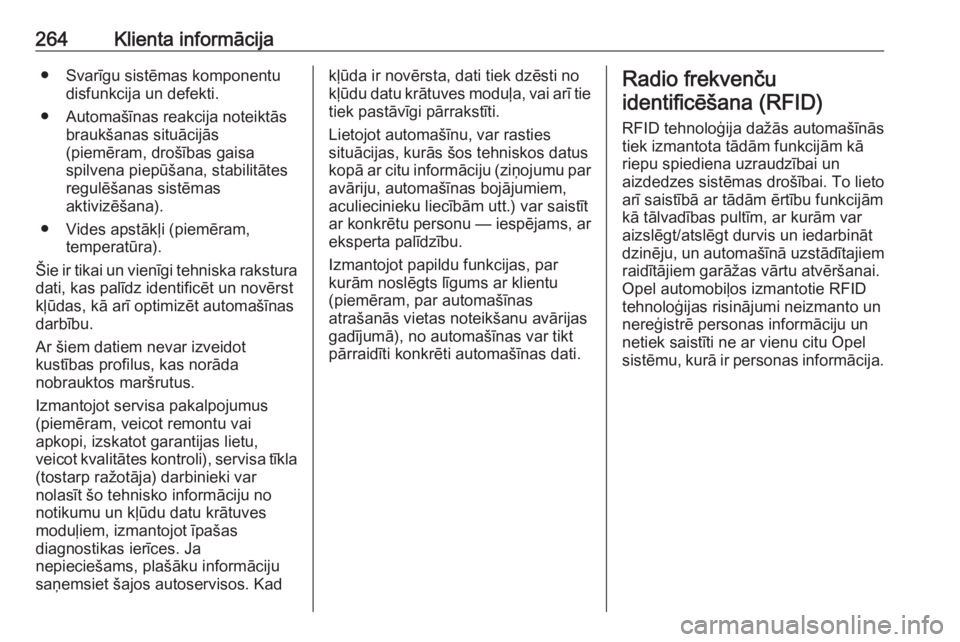 264 Klienta informācija

● Svarīgu sistēmas komponentu disfunkcija un defekti.

● Automašīnas reakcija noteiktās braukšanas situācijās (piemēram, drošības gaisa spilvena piepūšana, stabilitātes regulēšanas sistēmas aktivizēšana).

● Vides apstākļi (piemēram, temperatūra).

Šie ir tikai un vienīgi tehniska rakstura dati, kas palīdz identificēt un novērst kļūdas, kā arī optimizēt automašīnas darbību.

Ar šiem datiem nevar izveidot kustības profilus, kas norāda nobrauktos maršrutus.

Izmantojot servisa pakalpojumus (piemēram, veicot remontu vai apkopi, izskatot garantijas lietu, veicot kvalitātes kontroli), servisa tīkla (tostarp ražotāja) darbinieki var nolasīt šo tehnisko informāciju no notikumu un kļūdu datu krātuves moduļiem, izmantojot īpašas diagnostikas ierīces. Ja nepieciešams, plašāku informāciju saņemsiet šajos autoservisos. Kad kļūda ir novērsta, dati tiek dzēsti no kļūdu datu krātuves moduļa, vai arī tie tiek pastāvīgi pārrakstīti.

Lietojot automašīnu, var rasties situācijas, kurās šos tehniskos datus kopā ar citu informāciju (ziņojumu par avāriju, automašīnas bojājumiem, aculiecinieku liecībām utt.) var saistīt ar konkrētu personu — iespējams, ar eksperta palīdzību.

Izmantojot papildu funkcijas, par kurām noslēgts līgums ar klientu (piemēram, par automašīnas atrašanās vietas noteikšanu avārijas gadījumā), no automašīnas var tikt pārraidīti konkrēti automašīnas dati.

Radio frekvenču identificēšana (RFID)

RFID tehnoloģija dažās automašīnās tiek izmantota tādām funkcijām kā riepu spiediena uzraudzībai un aizdedzes sistēmas drošībai. To lieto arī saistībā ar tādām ērtību funkcijām kā tālvadības pultīm, ar kurām var aizslēgt/atslēgt durvis un iedarbināt dzinēju, un automašīnā uzstādītajiem raidītājiem garāžas vārtu atvēršanai. Opel automobiļos izmantotie RFID tehnoloģijas risinājumi neizmanto un nereģistrē personas informāciju un netiek saistīti ne ar vienu citu Opel sistēmu, kurā ir personas informācija.

carmanualsonline.info